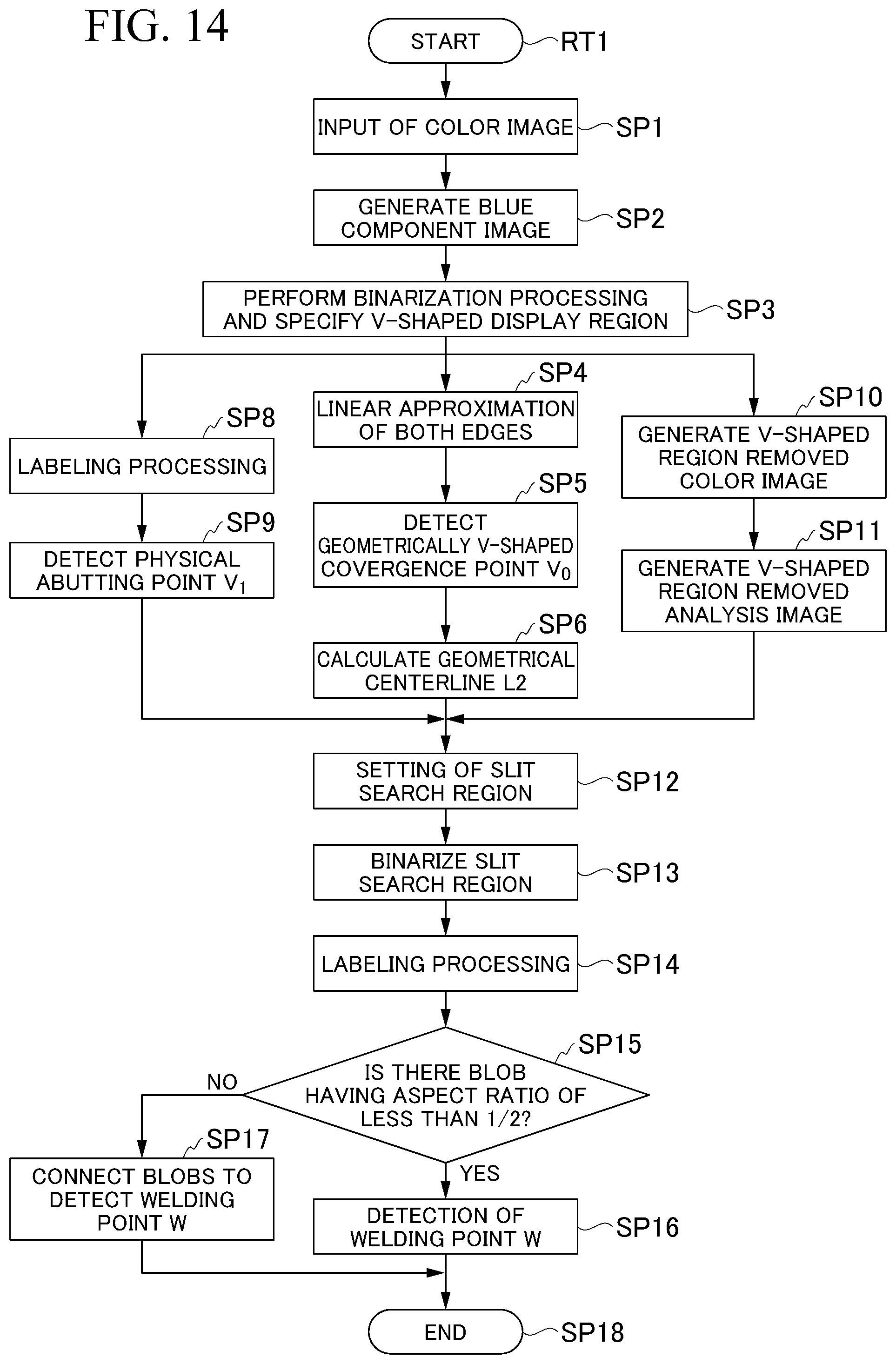 FIG. 14

START RT1

INPUT OF COLOR IMAGE SP1

GENERATE BLUE COMPONENT IMAGE SP2

PERFORM BINARIZATION PROCESSING AND SPECIFY V-SHAPED DISPLAY REGION SP3

SP8 LABELING PROCESSING

SP9 DETECT PHYSICAL ABUTTING POINT $V_1$

SP4 LINEAR APPROXIMATION OF BOTH EDGES

SP5 DETECT GEOMETRICALLY V-SHAPED COVERGENCE POINT $V_0$

SP6 CALCULATE GEOMETRICAL CENTERLINE L2

SP10 GENERATE V-SHAPED REGION REMOVED COLOR IMAGE

SP11 GENERATE V-SHAPED REGION REMOVED ANALYSIS IMAGE

SETTING OF SLIT SEARCH REGION SP12

BINARIZE SLIT SEARCH REGION SP13

LABELING PROCESSING SP14

SP15 IS THERE BLOB HAVING ASPECT RATIO OF LESS THAN 1/2?

NO

YES

SP17 CONNECT BLOBS TO DETECT WELDING POINT W

DETECTION OF WELDING POINT W SP16

END SP18